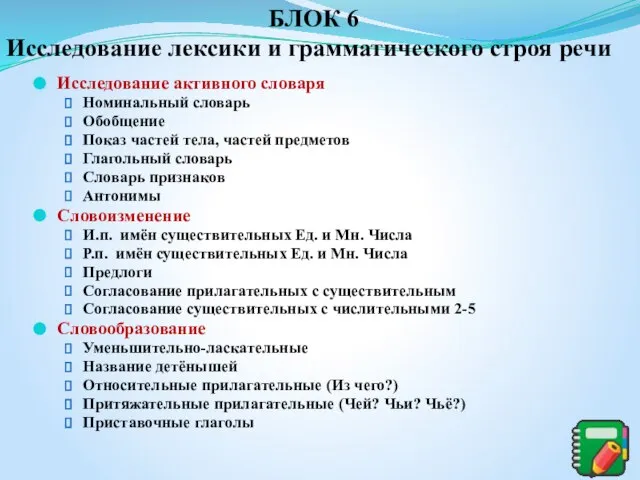 БЛОК 6
Исследование лексики и грамматического строя речи

Исследование активного словаря
Номинальный словарь
Обобщение
Показ частей тела, частей предметов
Глагольный словарь
Словарь признаков
Антонимы

Словоизменение
И.п. имён существительных Ед. и Мн. Числа
Р.п. имён существительных Ед. и Мн. Числа
Предлоги
Согласование прилагательных с существительным
Согласование существительных с числительными 2-5

Словообразование
Уменьшительно-ласкательные
Название детёнышей
Относительные прилагательные (Из чего?)
Притяжательные прилагательные (Чей? Чьи? Чьё?)
Приставочные глаголы